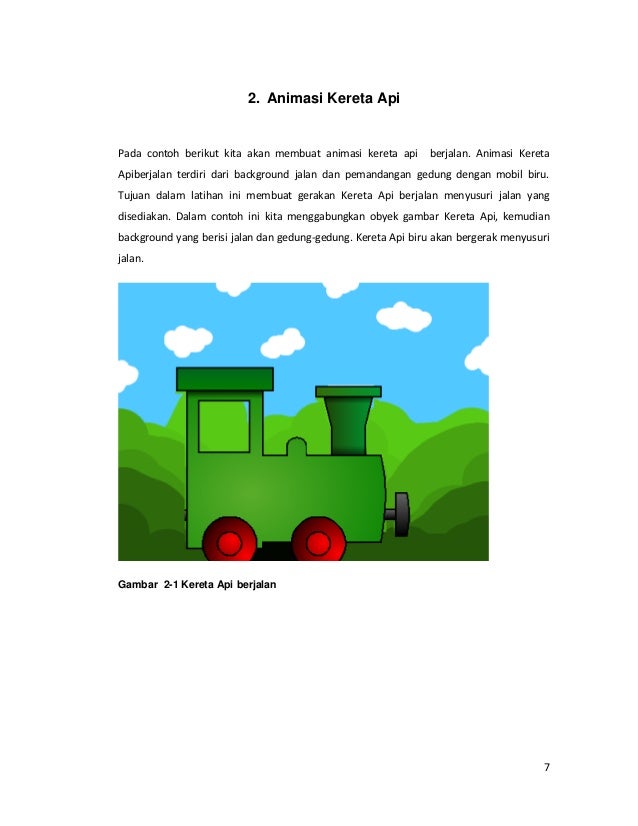 2. Animasi Kereta Api

Pada contoh berikut kita akan membuat animasi kereta api berjalan. Animasi Kereta Apiberjalan terdiri dari background jalan dan pemandangan gedung dengan mobil biru. Tujuan dalam latihan ini membuat gerakan Kereta Api berjalan menyusuri jalan yang disediakan. Dalam contoh ini kita menggabungkan obyek gambar Kereta Api, kemudian background yang berisi jalan dan gedung-gedung. Kereta Api biru akan bergerak menyusuri jalan.

Gambar 2-1 Kereta Api berjalan

7